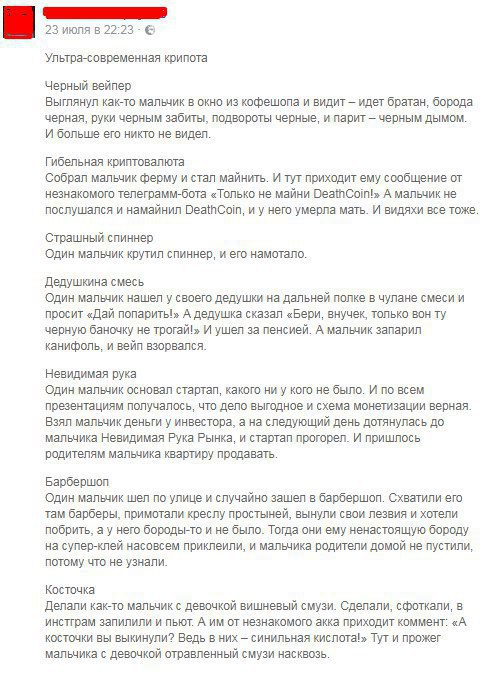 23 июля в 22:23 ·

Ультра-современная крипота

Черный вейпер
Выглянул как-то мальчик в окно из кофешопа и видит – идет братан, борода черная, руки черным забиты, подвороты черные, и парит – черным дымом. И больше его никто не видел.

Гибельная криптовалюта
Собрал мальчик ферму и стал майнить. И тут приходит ему сообщение от незнакомого телеграмм-бота «Только не майни DeathCoin!» А мальчик не послушался и намайнил DeathCoin, и у него умерла мать. И видяхи все тоже.

Страшный спиннер
Один мальчик крутил спиннер, и его намотало.

Дедушкина смесь
Один мальчик нашел у своего дедушки на дальней полке в чулане смеси и просит «Дай попарить!» А дедушка сказал «Бери, внучек, только вон ту черную баночку не трогай!» И ушел за пенсией. А мальчик запарил канифоль, и вейп взорвался.

Невидимая рука
Один мальчик основал стартап, какого ни у кого не было. И по всем презентациям получалось, что дело выгодное и схема монетизации верная. Взял мальчик деньги у инвестора, а на следующий день дотянулась до мальчика Невидимая Рука Рынка, и стартап прогорел. И пришлось родителям мальчика квартиру продавать.

Барбершоп
Один мальчик шел по улице и случайно зашел в барбершоп. Схватили его там барберы, примотали креслу простыней, вынули свои лезвия и хотели побрить, а у него бороды-то и не было. Тогда они ему ненастоящую бороду на супер-клей насовсем приклеили, и мальчика родители домой не пустили, потому что не узнали.

Косточка
Делали как-то мальчик с девочкой вишневый смузи. Сделали, сфоткали, в инстграм запилили и пьют. А им от незнакомого акка приходит коммент: «А косточки вы выкинули? Ведь в них – синильная кислота!» Тут и прожег мальчика с девочкой отравленный смузи насквозь.